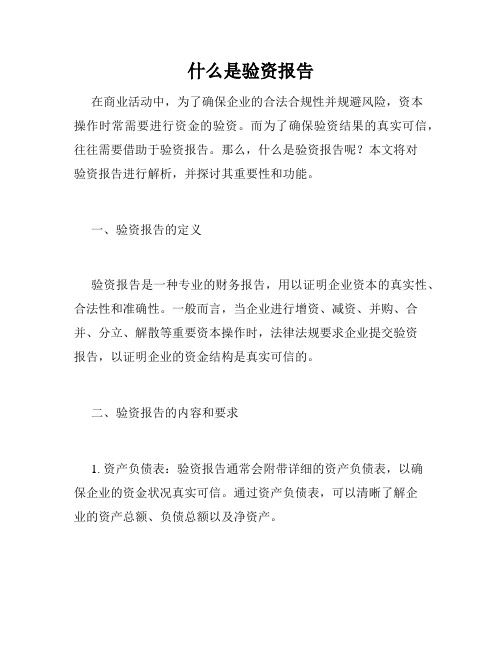 什么是验资报告

在商业活动中，为了确保企业的合法合规性并规避风险，资本操作时常需要进行资金的验资。而为了确保验资结果的真实可信，往往需要借助于验资报告。那么，什么是验资报告呢？本文将对验资报告进行解析，并探讨其重要性和功能。

一、验资报告的定义

验资报告是一种专业的财务报告，用以证明企业资本的真实性、合法性和准确性。一般而言，当企业进行增资、减资、并购、合并、分立、解散等重要资本操作时，法律法规要求企业提交验资报告，以证明企业的资金结构是真实可信的。

二、验资报告的内容和要求

1. 资产负债表：验资报告通常会附带详细的资产负债表，以确保企业的资金状况真实可信。通过资产负债表，可以清晰了解企业的资产总额、负债总额以及净资产。